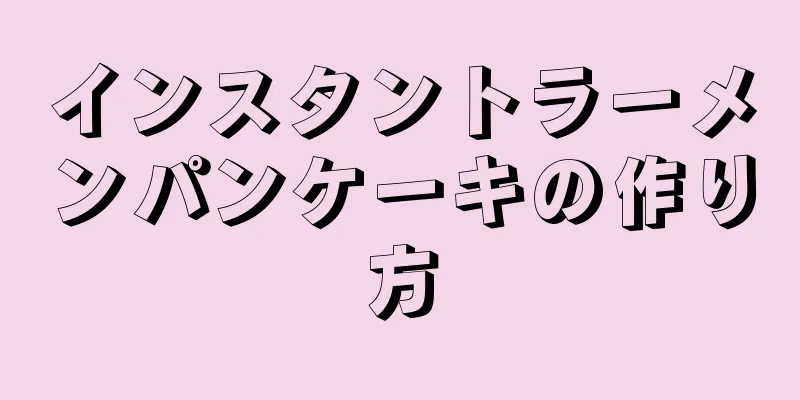 インスタントラーメンパンケーキの作り方